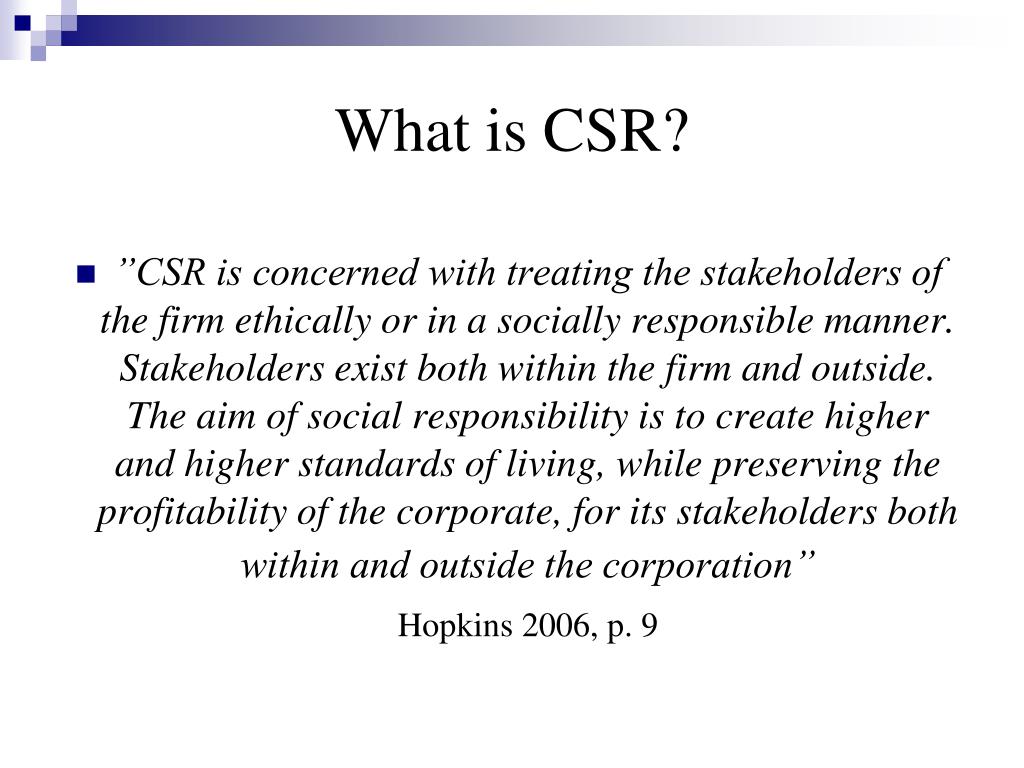 What is CSR?

”CSR is concerned with treating the stakeholders of the firm ethically or in a socially responsible manner. Stakeholders exist both within the firm and outside. The aim of social responsibility is to create higher and higher standards of living, while preserving the profitability of the corporate, for its stakeholders both within and outside the corporation”

Hopkins 2006, p. 9